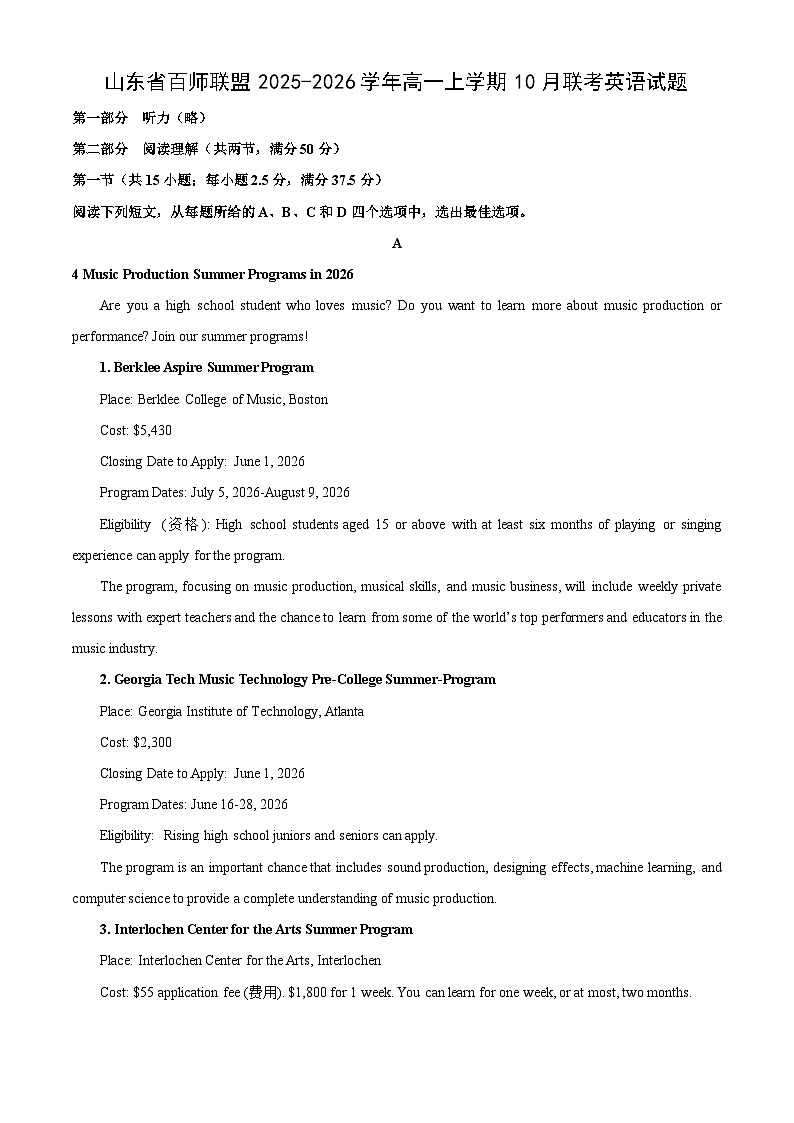 山东省百师联盟 2025-2026 学年高一上学期 10 月联考英语试题

第一部分　听力（略）

第二部分　阅读理解（共两节，满分 50 分）

第一节（共 15 小题；每小题 2.5 分，满分 37.5 分）

阅读下列短文，从每题所给的 A、B、C 和 D 四个选项中，选出最佳选项。

A

4 Music Production Summer Programs in 2026

Are you a high school student who loves music? Do you want to learn more about music production or performance? Join our summer programs!

1. Berklee Aspire Summer Program

Place: Berklee College of Music, Boston

Cost: $5,430

Closing Date to Apply: June 1, 2026

Program Dates: July 5, 2026-August 9, 2026

Eligibility (资格): High school students aged 15 or above with at least six months of playing or singing experience can apply for the program.

The program, focusing on music production, musical skills, and music business, will include weekly private lessons with expert teachers and the chance to learn from some of the world's top performers and educators in the music industry.

2. Georgia Tech Music Technology Pre-College Summer-Program

Place: Georgia Institute of Technology, Atlanta

Cost: $2,300

Closing Date to Apply: June 1, 2026

Program Dates: June 16-28, 2026

Eligibility: Rising high school juniors and seniors can apply.

The program is an important chance that includes sound production, designing effects, machine learning, and computer science to provide a complete understanding of music production.

3. Interlochen Center for the Arts Summer Program

Place: Interlochen Center for the Arts, Interlochen

Cost: $55 application fee (费用). $1,800 for 1 week. You can learn for one week, or at most, two months.